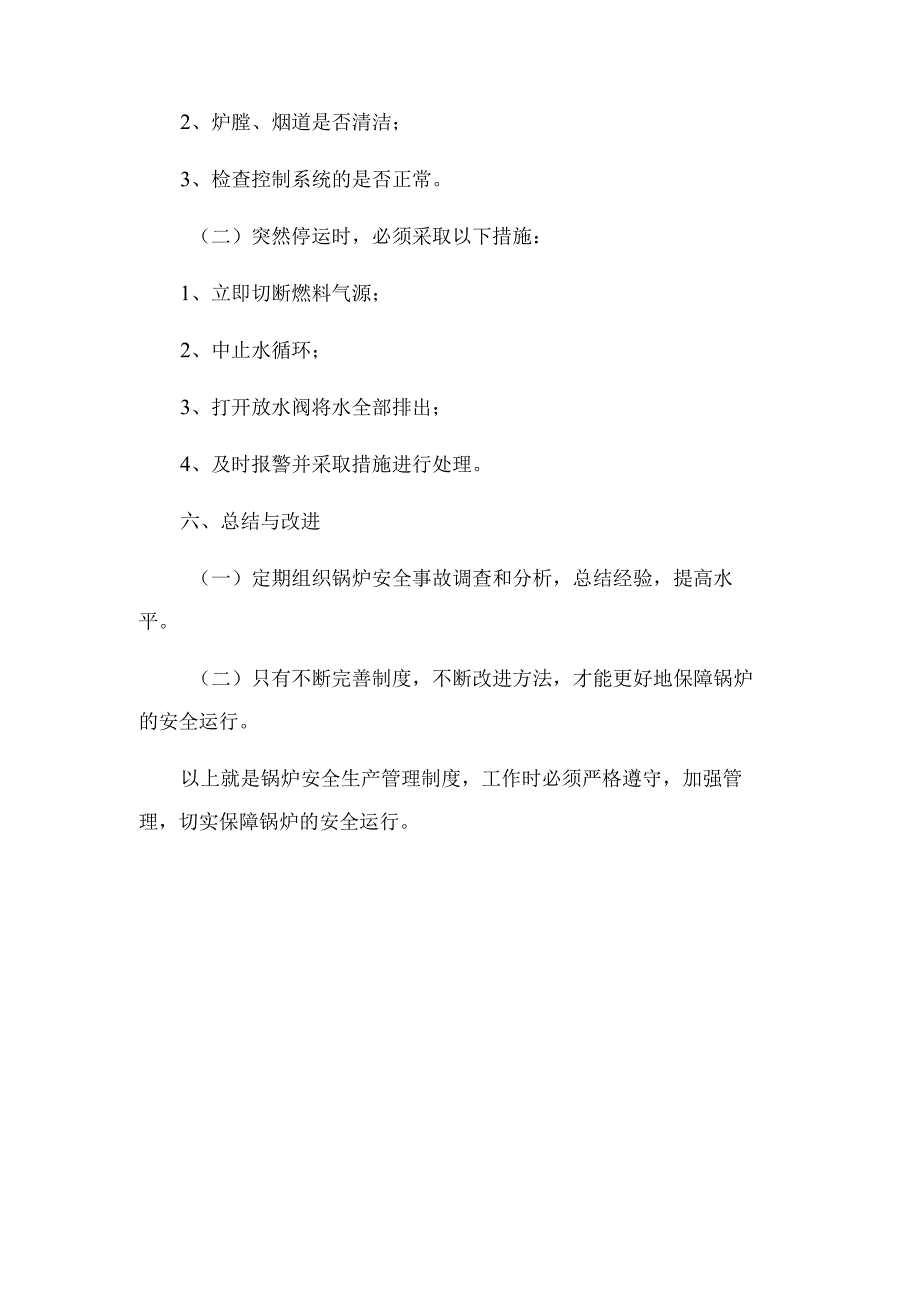 2、炉膛、烟道是否清洁；

3、检查控制系统的是否正常。

（二）突然停运时，必须采取以下措施：

1、立即切断燃料气源；

2、中止水循环；

3、打开放水阀将水全部排出；

4、及时报警并采取措施进行处理。

六、总结与改进

（一）定期组织锅炉安全事故调查和分析，总结经验，提高水平。

（二）只有不断完善制度，不断改进方法，才能更好地保障锅炉的安全运行。

以上就是锅炉安全生产管理制度，工作时必须严格遵守，加强管理，切实保障锅炉的安全运行。